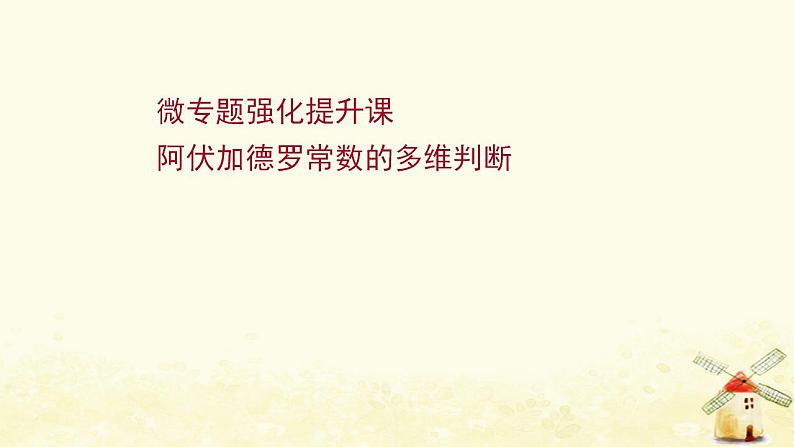 微专题强化提升课
阿伏加德罗常数的多维判断